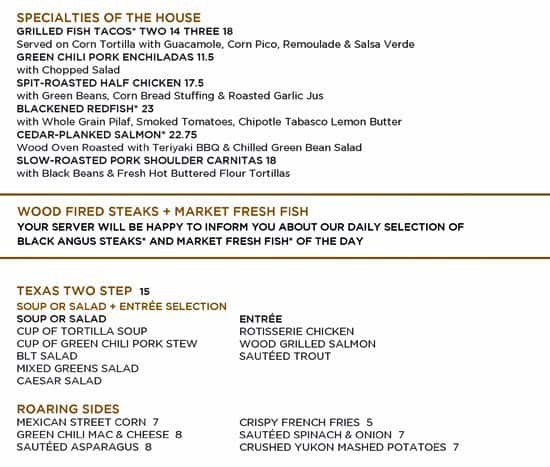 SPECIALTIES OF THE HOUSE

GRILLED FISH TACOS* TWO 14 THREE 18
Served on Corn Tortilla with Guacamole, Corn Pico, Remoulade & Salsa Verde

GREEN CHILI PORK ENCHILADAS 11.5
with Chopped Salad

SPIT-ROASTED HALF CHICKEN 17.5
with Green Beans, Corn Bread Stuffing & Roasted Garlic Jus

BLACKENED REDFISH* 23
with Whole Grain Pilaf, Smoked Tomatoes, Chipotle Tabasco Lemon Butter

CEDAR-PLANKED SALMON* 22.75
Wood Oven Roasted with Teriyaki BBQ & Chilled Green Bean Salad

SLOW-ROASTED PORK SHOULDER CARNITAS 18
with Black Beans & Fresh Hot Buttered Flour Tortillas

WOOD FIRED STEAKS + MARKET FRESH FISH

YOUR SERVER WILL BE HAPPY TO INFORM YOU ABOUT OUR DAILY SELECTION OF BLACK ANGUS STEAKS* AND MARKET FRESH FISH* OF THE DAY

TEXAS TWO STEP 15

SOUP OR SALAD + ENTRÉE SELECTION

SOUP OR SALAD
CUP OF TORTILLA SOUP
CUP OF GREEN CHILI PORK STEW
BLT SALAD
MIXED GREENS SALAD
CAESAR SALAD

ENTRÉE
ROTISSERIE CHICKEN
WOOD GRILLED SALMON
SAUTÉED TROUT

ROARING SIDES

MEXICAN STREET CORN 7
GREEN CHILI MAC & CHEESE 8
SAUTÉED ASPARAGUS 8

CRISPY FRENCH FRIES 5
SAUTÉED SPINACH & ONION 7
CRUSHED YUKON MASHED POTATOES 7